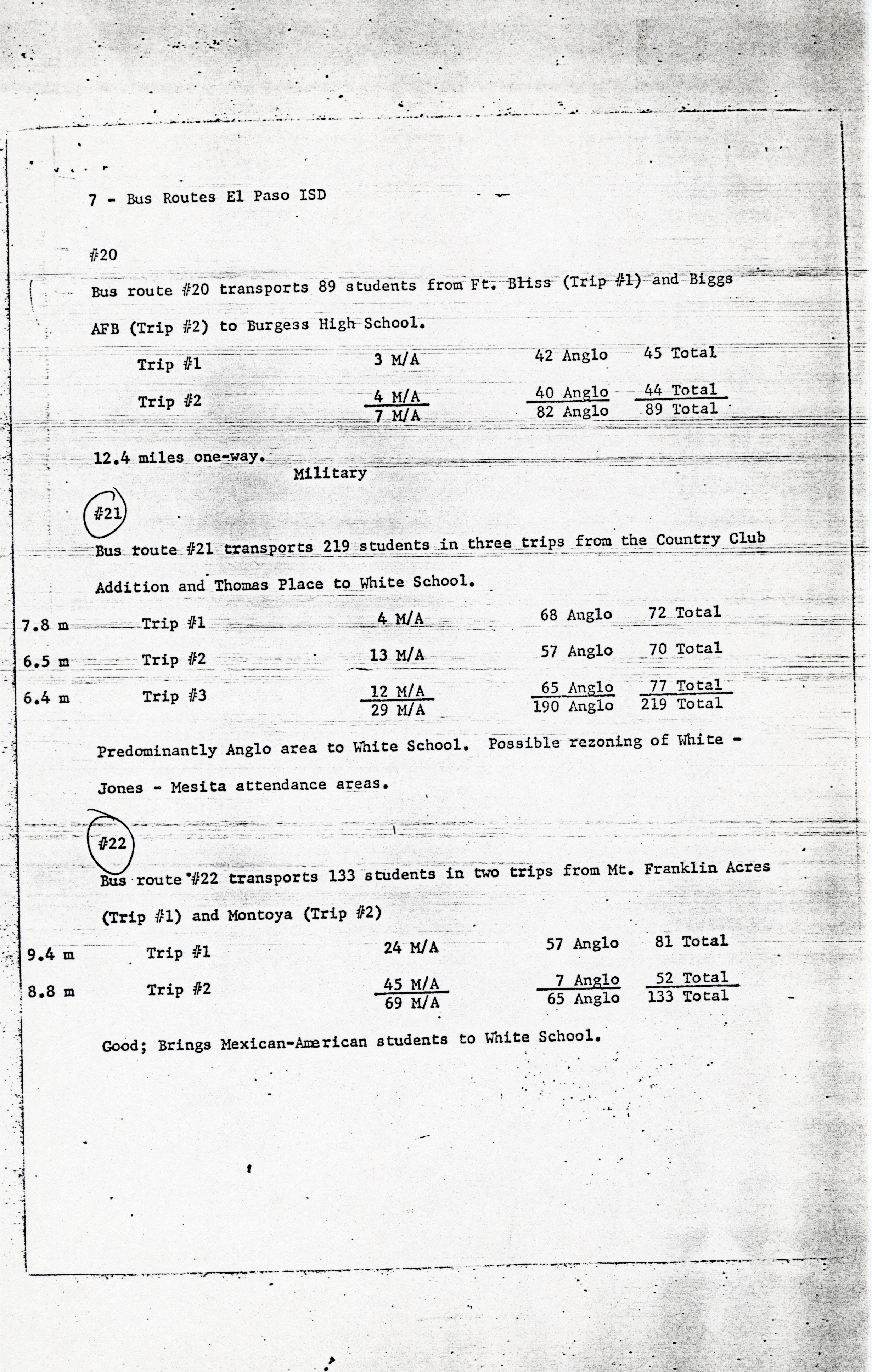 7 - Bus Routes El Paso ISD

#20

Bus route #20 transports 89 students from Ft. Bliss (Trip #1) and Biggs AFB (Trip #2) to Burgess High School.

| | | | |
|---|---|---|---|
| Trip #1 | 3 M/A | 42 Anglo | 45 Total |
| Trip #2 | 4 M/A | 40 Anglo | 44 Total |
| | 7 M/A | 82 Anglo | 89 Total |

12.4 miles one-way.
Military

#21

Bus route #21 transports 219 students in three trips from the Country Club Addition and Thomas Place to White School.

| | | | | |
|---|---|---|---|---|
| 7.8 m | Trip #1 | 4 M/A | 68 Anglo | 72 Total |
| 6.5 m | Trip #2 | 13 M/A | 57 Anglo | 70 Total |
| 6.4 m | Trip #3 | 12 M/A | 65 Anglo | 77 Total |
| | | 29 M/A | 190 Anglo | 219 Total |

Predominantly Anglo area to White School. Possible rezoning of White - Jones - Mesita attendance areas.

#22

Bus route #22 transports 133 students in two trips from Mt. Franklin Acres (Trip #1) and Montoya (Trip #2)

| | | | | |
|---|---|---|---|---|
| 9.4 m | Trip #1 | 24 M/A | 57 Anglo | 81 Total |
| 8.8 m | Trip #2 | 45 M/A | 7 Anglo | 52 Total |
| | | 69 M/A | 65 Anglo | 133 Total |

Good; Brings Mexican-American students to White School.